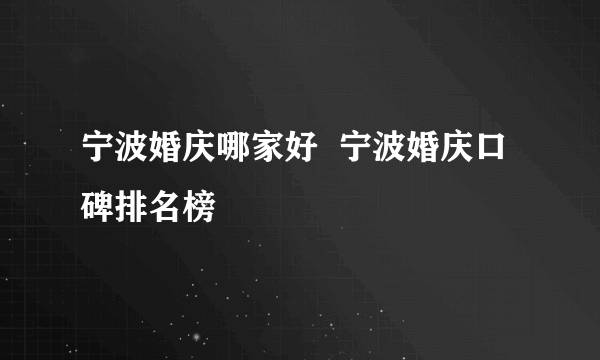 宁波婚庆哪家好 宁波婚庆口碑排名榜